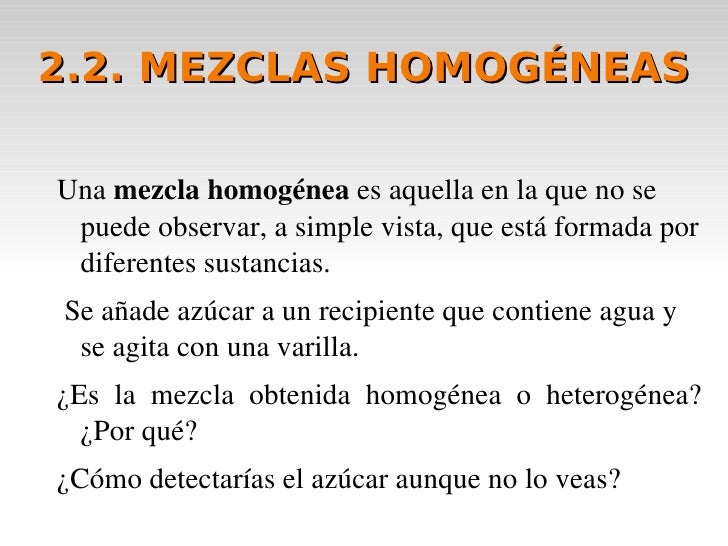 2.2. MEZCLAS HOMOGÉNEAS

Una mezcla homogénea es aquella en la que no se puede observar, a simple vista, que está formada por diferentes sustancias.

Se añade azúcar a un recipiente que contiene agua y se agita con una varilla.

¿Es la mezcla obtenida homogénea o heterogénea? ¿Por qué?

¿Cómo detectarías el azúcar aunque no lo veas?